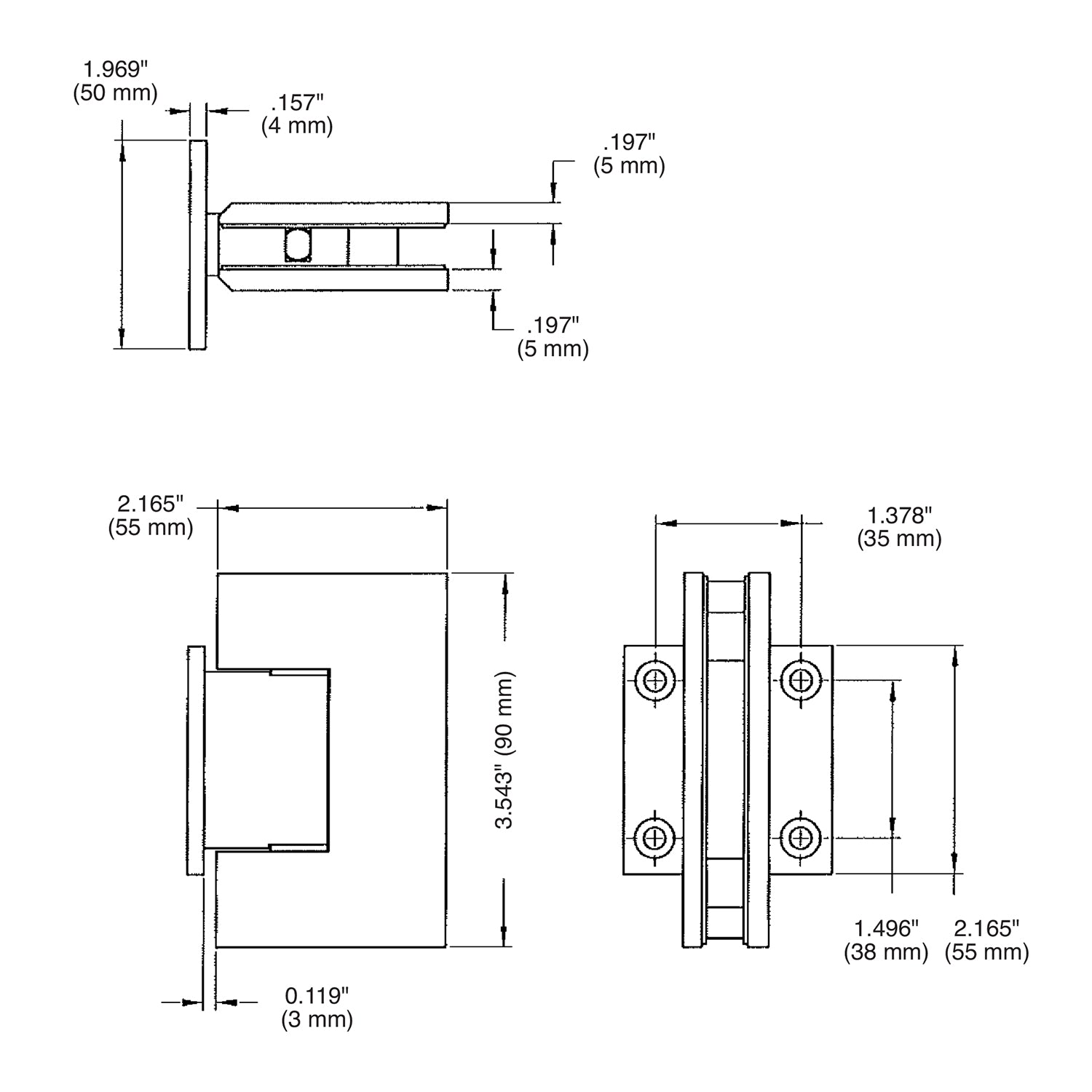 1.969"
(50 mm)

.157"
(4 mm)

.197"
(5 mm)

.197"
(5 mm)

2.165"
(55 mm)

3.543" (90 mm)

0.119"
(3 mm)

1.378"
(35 mm)

1.496"
(38 mm)

2.165"
(55 mm)